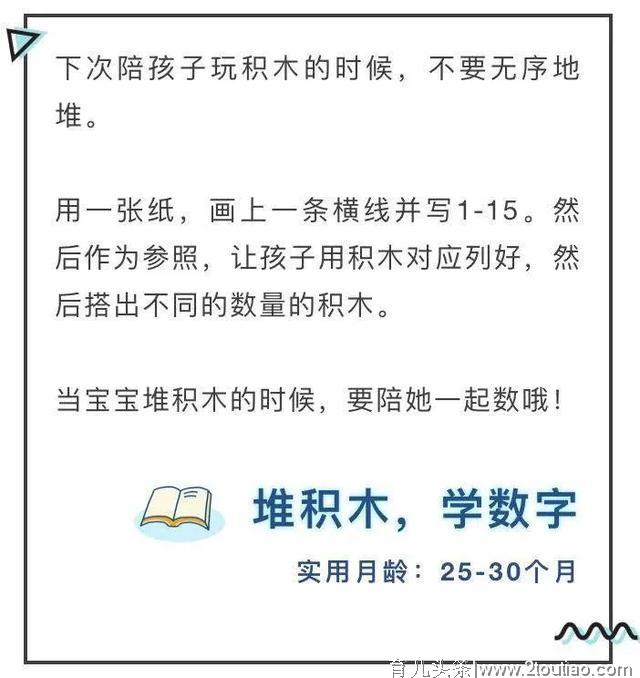 下次陪孩子玩积木的时候，不要无序地堆。

用一张纸，画上一条横线并写1-15。然后作为参照，让孩子用积木对应列好，然后搭出不同的数量的积木。

当宝宝堆积木的时候，要陪她一起数哦！

堆积木，学数字

实用月龄：25-30个月

育儿头条|www.2toutiao.com